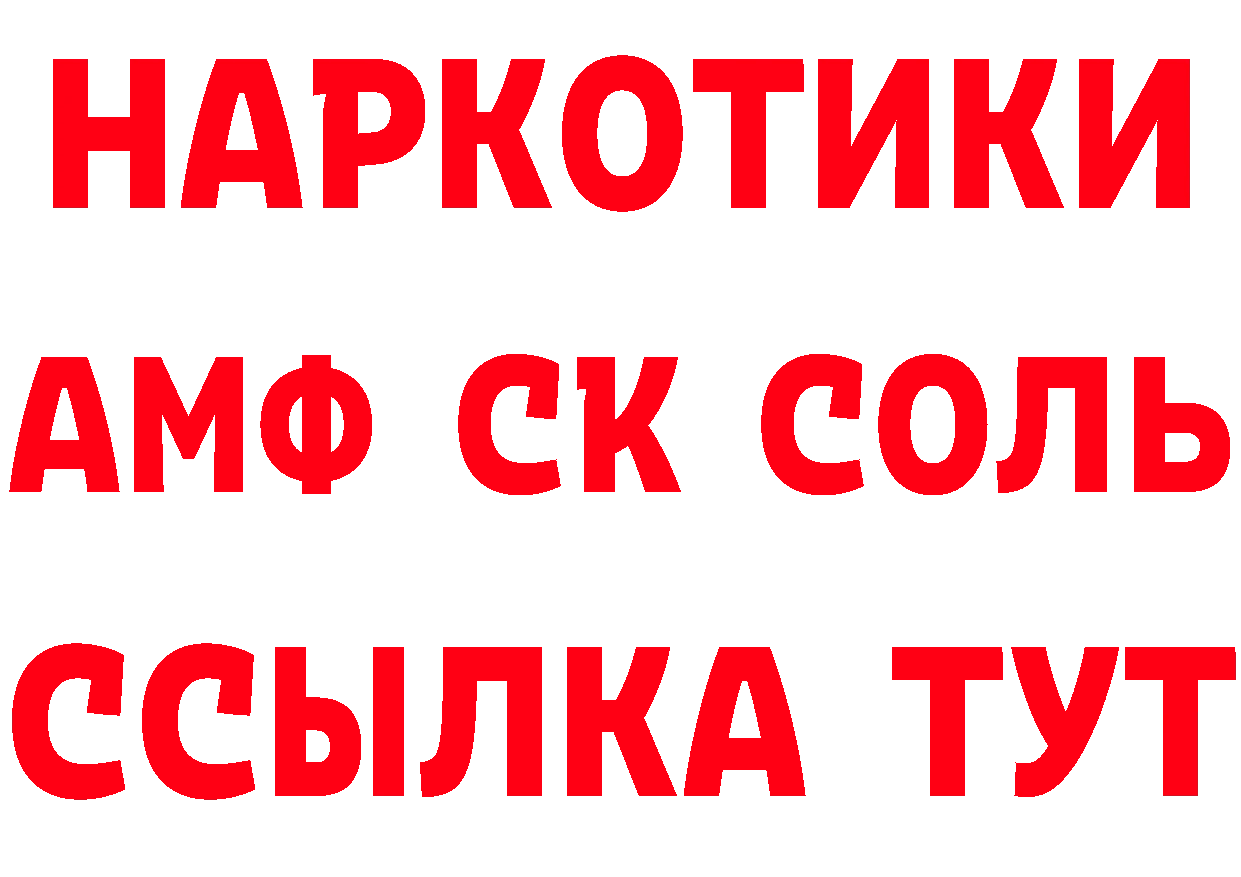 НАРКОТИКИ

АМФ СК СОЛЬ

ССЫЛКА ТУТ